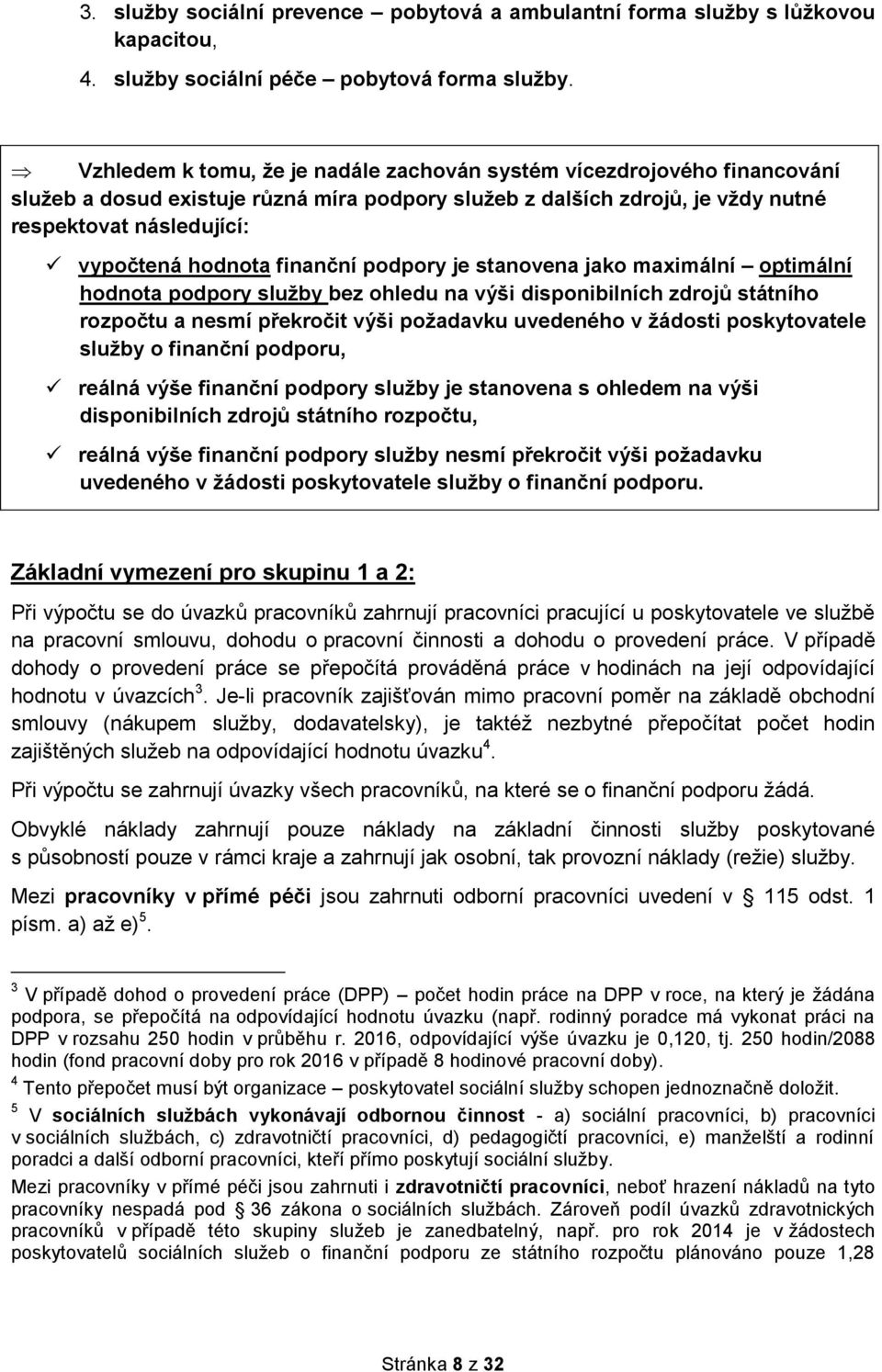 3. služby sociální prevence – pobytová a ambulantní forma služby s lůžkovou kapacitou,

4. služby sociální péče – pobytová forma služby.

⇒ Vzhledem k tomu, že je nadále zachován systém vícezdrojového financování služeb a dosud existuje různá míra podpory služeb z dalších zdrojů, je vždy nutné respektovat následující:

✓ vypočtená hodnota finanční podpory je stanovena jako maximální – optimální hodnota podpory služby bez ohledu na výši disponibilních zdrojů státního rozpočtu a nesmí překročit výši požadavku uvedeného v žádosti poskytovatele služby o finanční podporu,

✓ reálná výše finanční podpory služby je stanovena s ohledem na výši disponibilních zdrojů státního rozpočtu,

✓ reálná výše finanční podpory služby nesmí překročit výši požadavku uvedeného v žádosti poskytovatele služby o finanční podporu.

Základní vymezení pro skupinu 1 a 2:

Při výpočtu se do úvazků pracovníků zahrnují pracovníci pracující u poskytovatele ve službě na pracovní smlouvu, dohodu o pracovní činnosti a dohodu o provedení práce. V případě dohody o provedení práce se přepočítá prováděná práce v hodinách na její odpovídající hodnotu v úvazcích$^3$. Je-li pracovník zajišťován mimo pracovní poměr na základě obchodní smlouvy (nákupem služby, dodavatelsky), je taktéž nezbytné přepočítat počet hodin zajištěných služeb na odpovídající hodnotu úvazku$^4$.

Při výpočtu se zahrnují úvazky všech pracovníků, na které se o finanční podporu žádá.

Obvyklé náklady zahrnují pouze náklady na základní činnosti služby poskytované s působností pouze v rámci kraje a zahrnují jak osobní, tak provozní náklady (režie) služby.

Mezi pracovníky v přímé péči jsou zahrnuti odborní pracovníci uvedení v § 115 odst. 1 písm. a) až e)$^5$.

$^3$ V případě dohod o provedení práce (DPP) – počet hodin práce na DPP v roce, na který je žádána podpora, se přepočítá na odpovídající hodnotu úvazku (např. rodinný poradce má vykonat práci na DPP v rozsahu 250 hodin v průběhu r. 2016, odpovídající výše úvazku je 0,120, tj. 250 hodin/2088 hodin (fond pracovní doby pro rok 2016 v případě 8 hodinové pracovní doby).

$^4$ Tento přepočet musí být organizace – poskytovatel sociální služby schopen jednoznačně doložit.

$^5$ V sociálních službách vykonávají odbornou činnost - a) sociální pracovníci, b) pracovníci v sociálních službách, c) zdravotničtí pracovníci, d) pedagogičtí pracovníci, e) manželští a rodinní poradci a další odborní pracovníci, kteří přímo poskytují sociální služby.

Mezi pracovníky v přímé péči jsou zahrnuti i zdravotničtí pracovníci, neboť hrazení nákladů na tyto pracovníky nespadá pod § 36 zákona o sociálních službách. Zároveň podíl úvazků zdravotnických pracovníků v případě této skupiny služeb je zanedbatelný, např. pro rok 2014 je v žádostech poskytovatelů sociálních služeb o finanční podporu ze státního rozpočtu plánováno pouze 1,28

Stránka 8 z 32